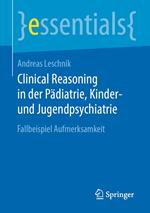 }essentials{

Andreas Leschnik

Clinical Reasoning in der Pädiatrie, Kinder- und Jugendpsychiatrie

Fallbeispiel Aufmerksamkeit

Springer